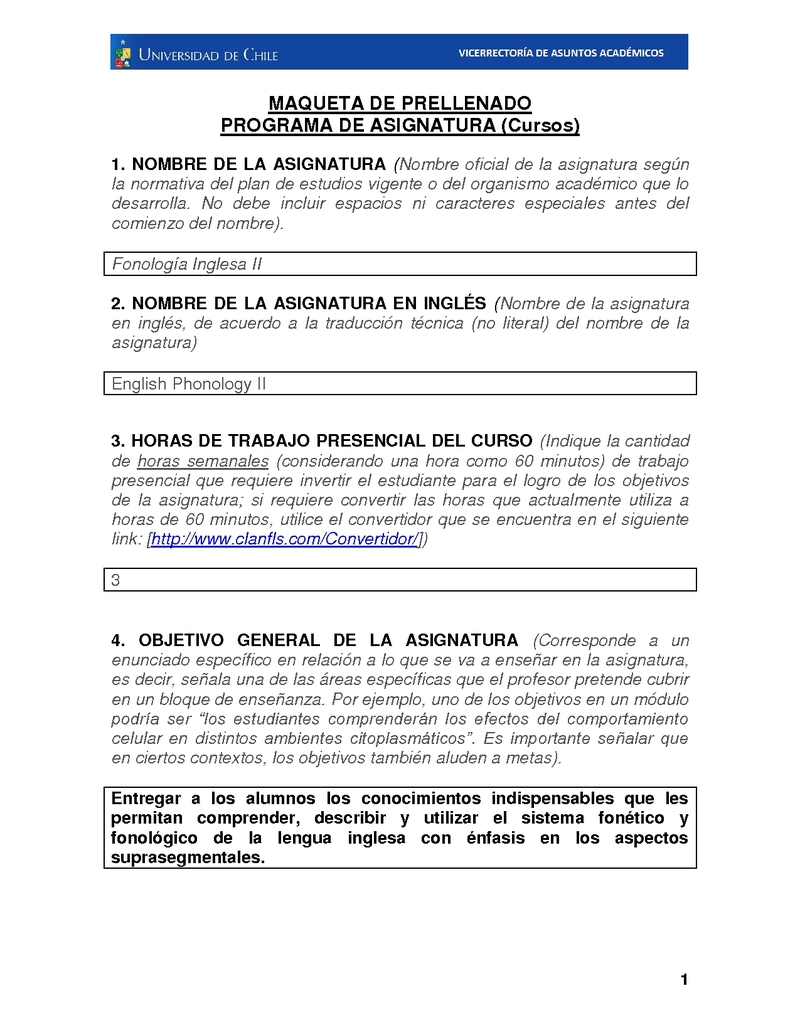 UNIVERSIDAD DE CHILE
VICERRECTORÍA DE ASUNTOS ACADÉMICOS

MAQUETA DE PRELLENADO
PROGRAMA DE ASIGNATURA (Cursos)

1. NOMBRE DE LA ASIGNATURA (Nombre oficial de la asignatura según la normativa del plan de estudios vigente o del organismo académico que lo desarrolla. No debe incluir espacios ni caracteres especiales antes del comienzo del nombre).

Fonología Inglesa II

2. NOMBRE DE LA ASIGNATURA EN INGLÉS (Nombre de la asignatura en inglés, de acuerdo a la traducción técnica (no literal) del nombre de la asignatura)

English Phonology II

3. HORAS DE TRABAJO PRESENCIAL DEL CURSO (Indique la cantidad de horas semanales (considerando una hora como 60 minutos) de trabajo presencial que requiere invertir el estudiante para el logro de los objetivos de la asignatura; si requiere convertir las horas que actualmente utiliza a horas de 60 minutos, utilice el convertidor que se encuentra en el siguiente link: [http://www.clanfls.com/Convertidor/])

3

4. OBJETIVO GENERAL DE LA ASIGNATURA (Corresponde a un enunciado específico en relación a lo que se va a enseñar en la asignatura, es decir, señala una de las áreas específicas que el profesor pretende cubrir en un bloque de enseñanza. Por ejemplo, uno de los objetivos en un módulo podría ser "los estudiantes comprenderán los efectos del comportamiento celular en distintos ambientes citoplasmáticos". Es importante señalar que en ciertos contextos, los objetivos también aluden a metas).

Entregar a los alumnos los conocimientos indispensables que les permitan comprender, describir y utilizar el sistema fonético y fonológico de la lengua inglesa con énfasis en los aspectos suprasegmentales.

1